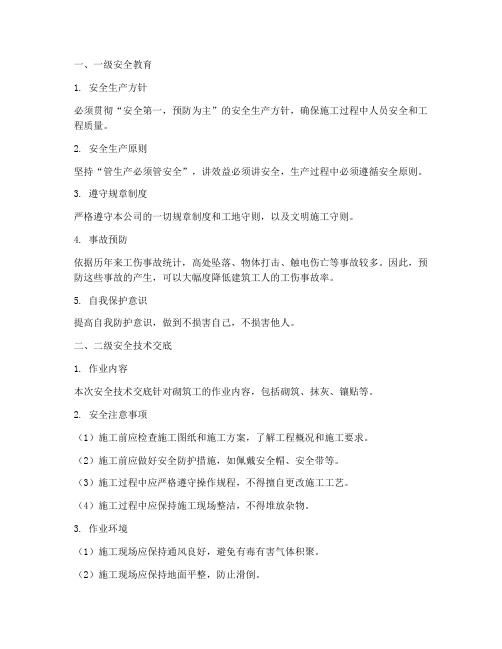 一、一级安全教育

1. 安全生产方针

必须贯彻“安全第一，预防为主”的安全生产方针，确保施工过程中人员安全和工程质量。

2. 安全生产原则

坚持“管生产必须管安全”，讲效益必须讲安全，生产过程中必须遵循安全原则。

3. 遵守规章制度

严格遵守本公司的一切规章制度和工地守则，以及文明施工守则。

4. 事故预防

依据历年来工伤事故统计，高处坠落、物体打击、触电伤亡等事故较多。因此，预防这些事故的产生，可以大幅度降低建筑工人的工伤事故率。

5. 自我保护意识

提高自我防护意识，做到不损害自己，不损害他人。

二、二级安全技术交底

1. 作业内容

本次安全技术交底针对砌筑工的作业内容，包括砌筑、抹灰、镶贴等。

2. 安全注意事项

（1）施工前应检查施工图纸和施工方案，了解工程概况和施工要求。

（2）施工前应做好安全防护措施，如佩戴安全帽、安全带等。

（3）施工过程中应严格遵守操作规程，不得擅自更改施工工艺。

（4）施工过程中应保持施工现场整洁，不得堆放杂物。

3. 作业环境

（1）施工现场应保持通风良好，避免有毒有害气体积聚。

（2）施工现场应保持地面平整，防止滑倒。